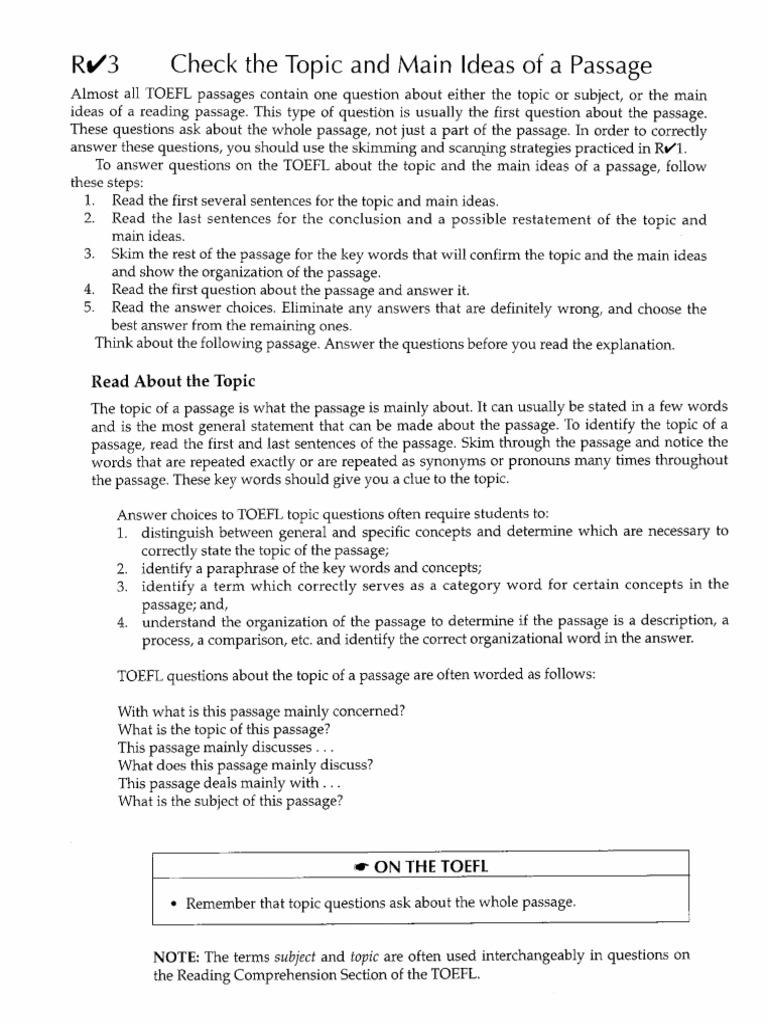 R✔3 Check the Topic and Main Ideas of a Passage

Almost all TOEFL passages contain one question about either the topic or subject, or the main ideas of a reading passage. This type of question is usually the first question about the passage. These questions ask about the whole passage, not just a part of the passage. In order to correctly answer these questions, you should use the skimming and scanning strategies practiced in R✔1.

To answer questions on the TOEFL about the topic and the main ideas of a passage, follow these steps:
1. Read the first several sentences for the topic and main ideas.
2. Read the last sentences for the conclusion and a possible restatement of the topic and main ideas.
3. Skim the rest of the passage for the key words that will confirm the topic and the main ideas and show the organization of the passage.
4. Read the first question about the passage and answer it.
5. Read the answer choices. Eliminate any answers that are definitely wrong, and choose the best answer from the remaining ones.

Think about the following passage. Answer the questions before you read the explanation.

Read About the Topic

The topic of a passage is what the passage is mainly about. It can usually be stated in a few words and is the most general statement that can be made about the passage. To identify the topic of a passage, read the first and last sentences of the passage. Skim through the passage and notice the words that are repeated exactly or are repeated as synonyms or pronouns many times throughout the passage. These key words should give you a clue to the topic.

Answer choices to TOEFL topic questions often require students to:
1. distinguish between general and specific concepts and determine which are necessary to correctly state the topic of the passage;
2. identify a paraphrase of the key words and concepts;
3. identify a term which correctly serves as a category word for certain concepts in the passage; and,
4. understand the organization of the passage to determine if the passage is a description, a process, a comparison, etc. and identify the correct organizational word in the answer.

TOEFL questions about the topic of a passage are often worded as follows:

With what is this passage mainly concerned?
What is the topic of this passage?
This passage mainly discusses . . .
What does this passage mainly discuss?
This passage deals mainly with . . .
What is the subject of this passage?

☛ ON THE TOEFL

• Remember that topic questions ask about the whole passage.

NOTE: The terms subject and topic are often used interchangeably in questions on the Reading Comprehension Section of the TOEFL.